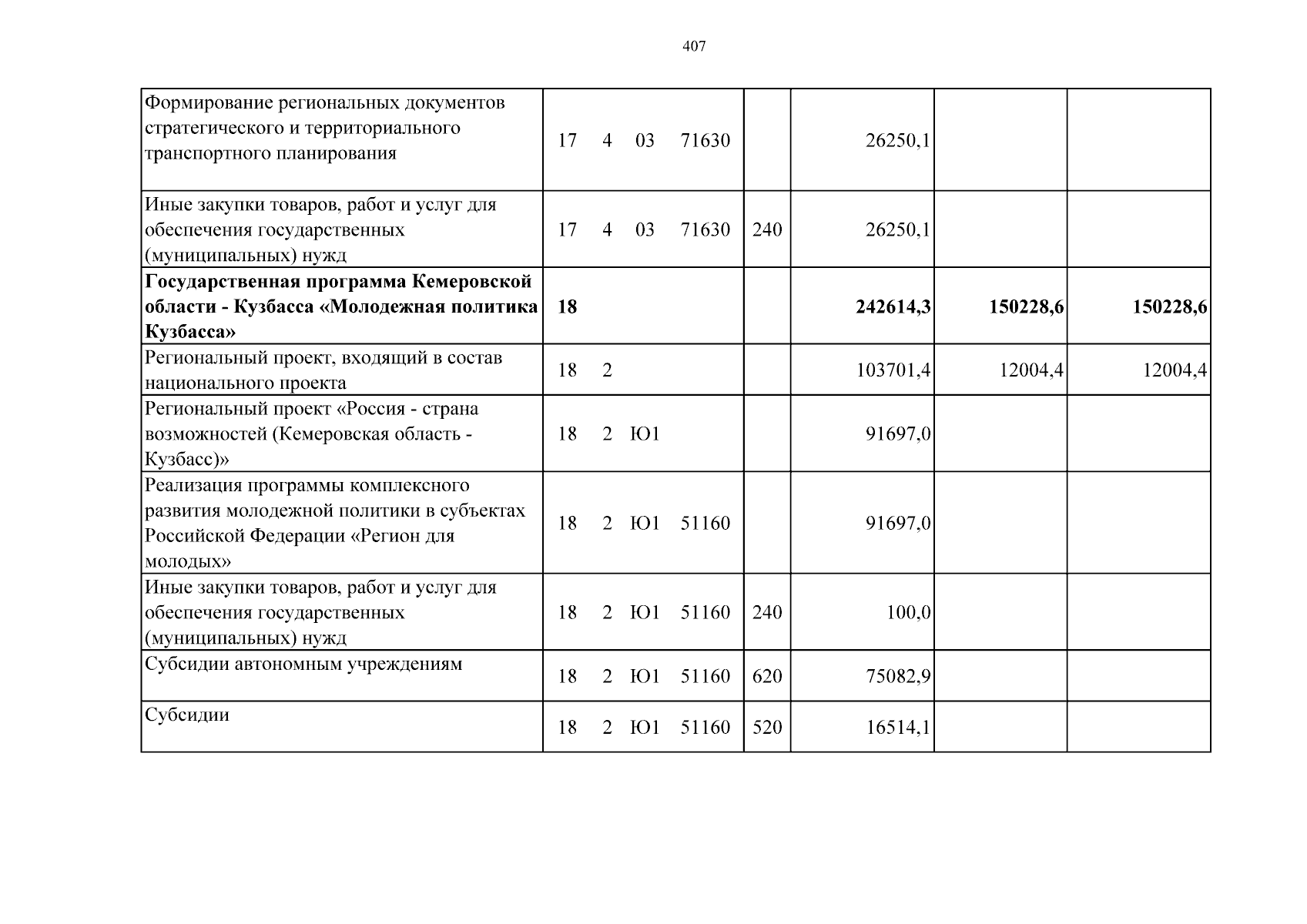 407

| Формирование региональных документов стратегического и территориального транспортного планирования | 17 4 03 71630 |  | 26250,1 |  |  |
|---|---|---|---|---|---|
| Иные закупки товаров, работ и услуг для обеспечения государственных (муниципальных) нужд | 17 4 03 71630 | 240 | 26250,1 |  |  |
| Государственная программа Кемеровской области - Кузбасса «Молодежная политика Кузбасса» | 18 |  | 242614,3 | 150228,6 | 150228,6 |
| Региональный проект, входящий в состав национального проекта | 18 2 |  | 103701,4 | 12004,4 | 12004,4 |
| Региональный проект «Россия - страна возможностей (Кемеровская область - Кузбасс)» | 18 2 Ю1 |  | 91697,0 |  |  |
| Реализация программы комплексного развития молодежной политики в субъектах Российской Федерации «Регион для молодых» | 18 2 Ю1 51160 |  | 91697,0 |  |  |
| Иные закупки товаров, работ и услуг для обеспечения государственных (муниципальных) нужд | 18 2 Ю1 51160 | 240 | 100,0 |  |  |
| Субсидии автономным учреждениям | 18 2 Ю1 51160 | 620 | 75082,9 |  |  |
| Субсидии | 18 2 Ю1 51160 | 520 | 16514,1 |  |  |